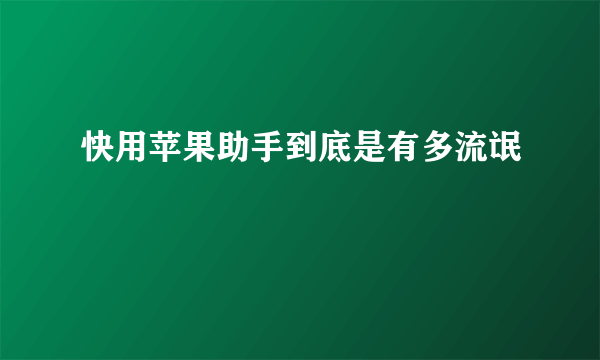 快用苹果助手到底是有多流氓